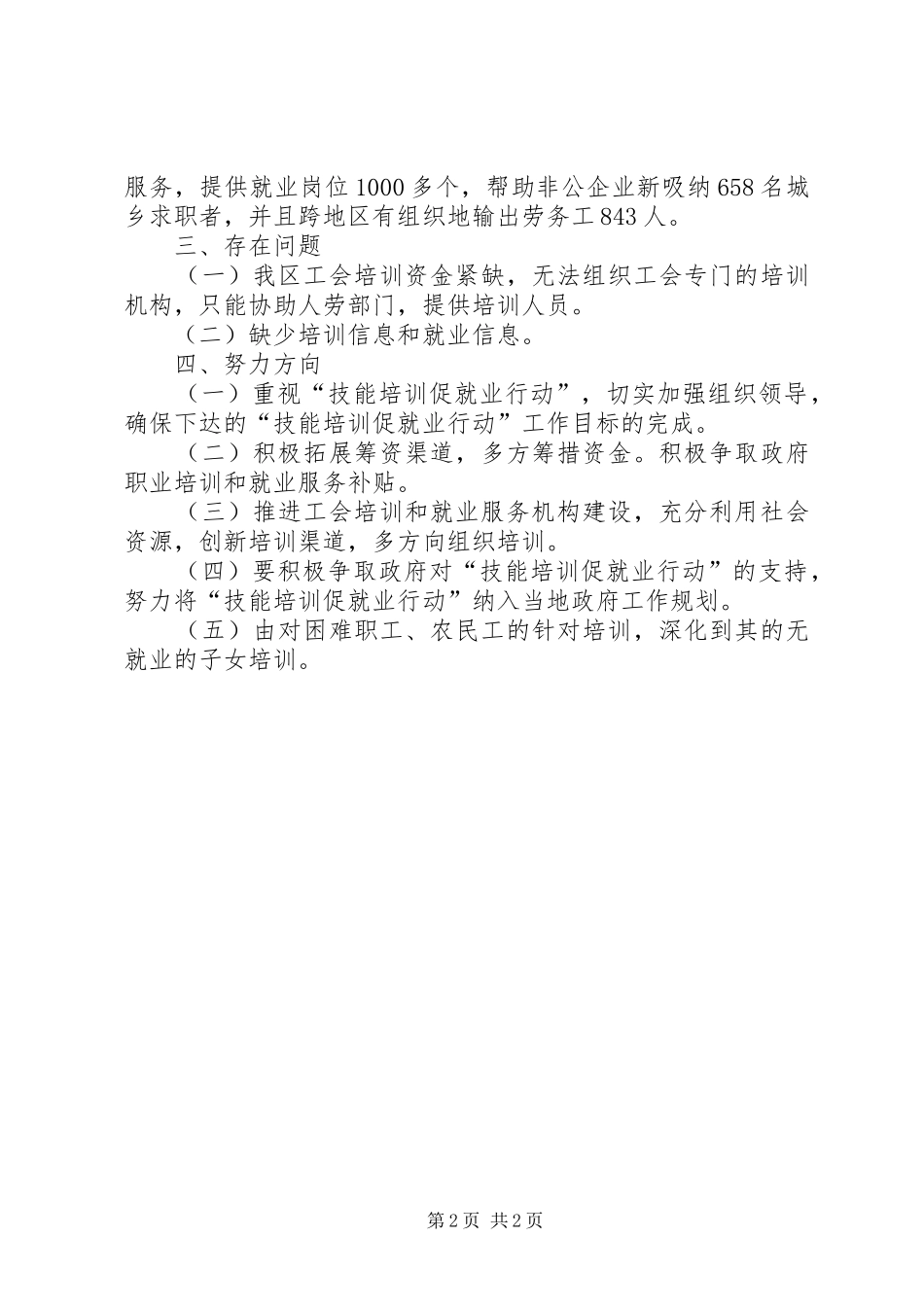 服务，提供就业岗位1000多个，帮助非公企业新吸纳658名城乡求职者，并且跨地区有组织地输出劳务工843人。

三、存在问题

（一）我区工会培训资金紧缺，无法组织工会专门的培训机构，只能协助人劳部门，提供培训人员。

（二）缺少培训信息和就业信息。

四、努力方向

（一）重视“技能培训促就业行动”，切实加强组织领导，确保下达的“技能培训促就业行动”工作目标的完成。

（二）积极拓展筹资渠道，多方筹措资金。积极争取政府职业培训和就业服务补贴。

（三）推进工会培训和就业服务机构建设，充分利用社会资源，创新培训渠道，多方向组织培训。

（四）要积极争取政府对“技能培训促就业行动”的支持，努力将“技能培训促就业行动”纳入当地政府工作规划。

（五）由对困难职工、农民工的针对培训，深化到其的无就业的子女培训。

第2页 共2页